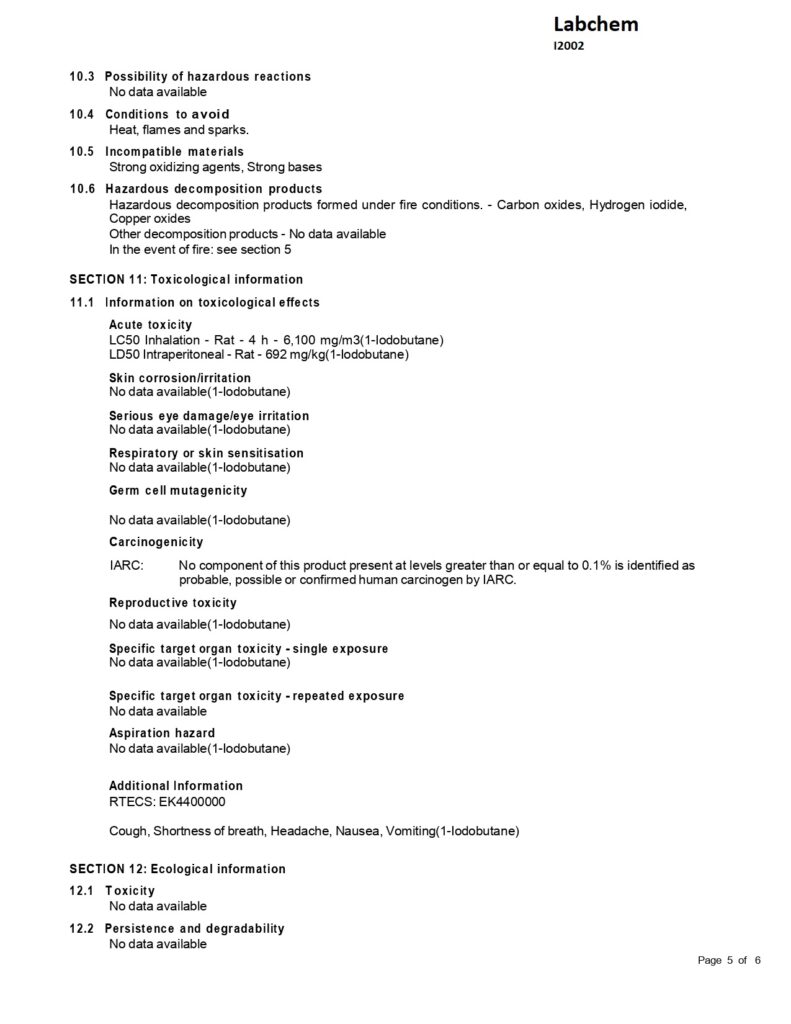 Labchem
I2002

10.3 Possibility of hazardous reactions
No data available

10.4 Conditions to avoid
Heat, flames and sparks.

10.5 Incompatible materials
Strong oxidizing agents, Strong bases

10.6 Hazardous decomposition products
Hazardous decomposition products formed under fire conditions. - Carbon oxides, Hydrogen iodide, Copper oxides
Other decomposition products - No data available
In the event of fire: see section 5

SECTION 11: Toxicological information

11.1 Information on toxicological effects

Acute toxicity
LC50 Inhalation - Rat - 4 h - 6,100 mg/m3(1-Iodobutane)
LD50 Intraperitoneal - Rat - 692 mg/kg(1-Iodobutane)

Skin corrosion/irritation
No data available(1-Iodobutane)

Serious eye damage/eye irritation
No data available(1-Iodobutane)

Respiratory or skin sensitisation
No data available(1-Iodobutane)

Germ cell mutagenicity

No data available(1-Iodobutane)

Carcinogenicity

IARC: No component of this product present at levels greater than or equal to 0.1% is identified as probable, possible or confirmed human carcinogen by IARC.

Reproductive toxicity

No data available(1-Iodobutane)

Specific target organ toxicity - single exposure
No data available(1-Iodobutane)

Specific target organ toxicity - repeated exposure
No data available

Aspiration hazard
No data available(1-Iodobutane)

Additional Information
RTECS: EK4400000

Cough, Shortness of breath, Headache, Nausea, Vomiting(1-Iodobutane)

SECTION 12: Ecological information

12.1 Toxicity
No data available

12.2 Persistence and degradability
No data available

Page 5 of 6